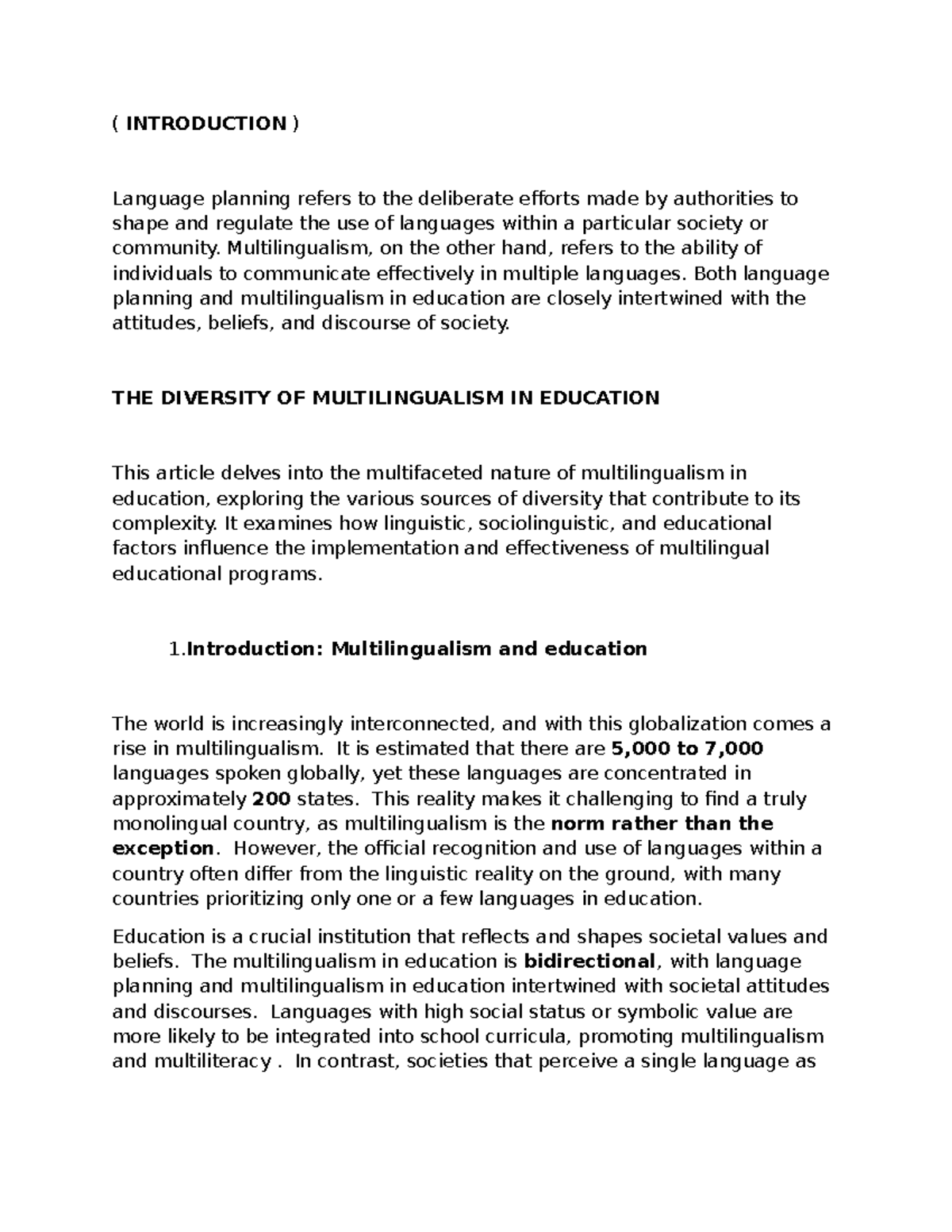 ( INTRODUCTION )

Language planning refers to the deliberate efforts made by authorities to shape and regulate the use of languages within a particular society or community. Multilingualism, on the other hand, refers to the ability of individuals to communicate effectively in multiple languages. Both language planning and multilingualism in education are closely intertwined with the attitudes, beliefs, and discourse of society.

THE DIVERSITY OF MULTILINGUALISM IN EDUCATION

This article delves into the multifaceted nature of multilingualism in education, exploring the various sources of diversity that contribute to its complexity. It examines how linguistic, sociolinguistic, and educational factors influence the implementation and effectiveness of multilingual educational programs.

1.Introduction: Multilingualism and education

The world is increasingly interconnected, and with this globalization comes a rise in multilingualism. It is estimated that there are 5,000 to 7,000 languages spoken globally, yet these languages are concentrated in approximately 200 states. This reality makes it challenging to find a truly monolingual country, as multilingualism is the norm rather than the exception. However, the official recognition and use of languages within a country often differ from the linguistic reality on the ground, with many countries prioritizing only one or a few languages in education.

Education is a crucial institution that reflects and shapes societal values and beliefs. The multilingualism in education is bidirectional, with language planning and multilingualism in education intertwined with societal attitudes and discourses. Languages with high social status or symbolic value are more likely to be integrated into school curricula, promoting multilingualism and multiliteracy . In contrast, societies that perceive a single language as